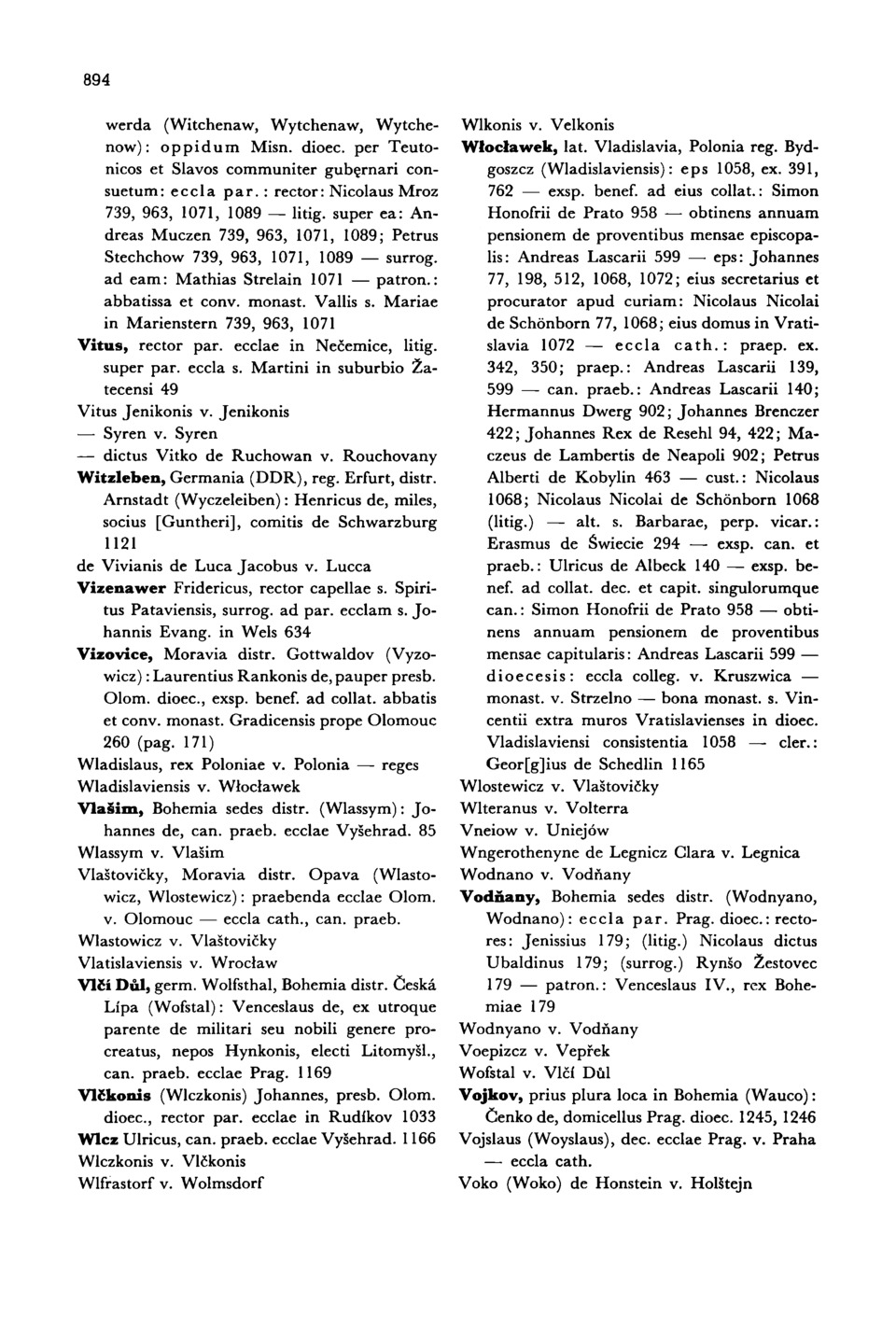 894

werda (Witchenaw, Wytchenaw, Wytchenow): oppidum Misn. dioec. per Teutonicos et Slavos communiter gubęrnari consuetum: eccla par.: rector: Nicolaus Mroz 739, 963, 1071, 1089 — litig. super ea: Andreas Muczen 739, 963, 1071, 1089; Petrus Stechchow 739, 963, 1071, 1089 — surrog. ad eam: Mathias Strelain 1071 — patron.: abbatissa et conv. monast. Vallis s. Mariae in Marienstern 739, 963, 1071
Vitus, rector par. ecclae in Nečemice, litig. super par. eccla s. Martini in suburbio Žatecensi 49
Vitus Jenikonis v. Jenikonis
— Syren v. Syren
— dictus Vitko de Ruchowan v. Rouchovany
Witzleben, Germania (DDR), reg. Erfurt, distr. Arnstadt (Wyczeleiben): Henricus de, miles, socius [Guntheri], comitis de Schwarzburg 1121
de Vivianis de Luca Jacobus v. Lucca
Vizenawer Fridericus, rector capellae s. Spiritus Pataviensis, surrog. ad par. ecclam s. Johannis Evang. in Wels 634
Vizovice, Moravia distr. Gottwaldov (Vyzowicz): Laurentius Rankonis de, pauper presb. Olom. dioec., exsp. benef. ad collat. abbatis et conv. monast. Gradicensis prope Olomouc 260 (pag. 171)
Wladislaus, rex Poloniae v. Polonia — reges
Wladislaviensis v. Włocławek
Vlašim, Bohemia sedes distr. (Wlassym): Johannes de, can. praeb. ecclae Vyšehrad. 85
Wlassym v. Vlašim
Vlaštovičky, Moravia distr. Opava (Wlastowicz, Wlostewicz): praebenda ecclae Olom. v. Olomouc — eccla cath., can. praeb.
Wlastowicz v. Vlaštovičky
Vlatislaviensis v. Wrocław
Vlčí Důl, germ. Wolfsthal, Bohemia distr. Česká Lípa (Wofstal): Venceslaus de, ex utroque parente de militari seu nobili genere procreatus, nepos Hynkonis, electi Litomyšl., can. praeb. ecclae Prag. 1169
Vlčkonis (Wlczkonis) Johannes, presb. Olom. dioec., rector par. ecclae in Rudíkov 1033
Wlcz Ulricus, can. praeb. ecclae Vyšehrad. 1166
Wlczkonis v. Vlčkonis
Wlfrastorf v. Wolmsdorf

Wlkonis v. Velkonis
Włocławek, lat. Vladislavia, Polonia reg. Bydgoszcz (Wladislaviensis): eps 1058, ex. 391, 762 — exsp. benef. ad eius collat.: Simon Honofrii de Prato 958 — obtinens annuam pensionem de proventibus mensae episcopalis: Andreas Lascarii 599 — eps: Johannes 77, 198, 512, 1068, 1072; eius secretarius et procurator apud curiam: Nicolaus Nicolai de Schönborn 77, 1068; eius domus in Vratislavia 1072 — eccla cath.: praep. ex. 342, 350; praep.: Andreas Lascarii 139, 599 — can. praeb.: Andreas Lascarii 140; Hermannus Dwerg 902; Johannes Brenczer 422; Johannes Rex de Resehl 94, 422; Maczeus de Lambertis de Neapoli 902; Petrus Alberti de Kobylin 463 — cust.: Nicolaus 1068; Nicolaus Nicolai de Schönborn 1068 (litig.) — alt. s. Barbarae, perp. vicar.: Erasmus de Świecie 294 — exsp. can. et praeb.: Ulricus de Albeck 140 — exsp. benef. ad collat. dec. et capit. singulorumque can.: Simon Honofrii de Prato 958 — obtinens annuam pensionem de proventibus mensae capitularis: Andreas Lascarii 599 — dioecesis: eccla colleg. v. Kruszwica — monast. v. Strzelno — bona monast. s. Vincentii extra muros Vratislavienses in dioec. Vladislaviensi consistentia 1058 — cler.: Geor[g]ius de Schedlin 1165
Wlostewicz v. Vlaštovičky
Wlteranus v. Volterra
Vneiow v. Uniejów
Wngerothenyne de Legnicz Clara v. Legnica
Wodnano v. Vodňany
Vodňany, Bohemia sedes distr. (Wodnyano, Wodnano): eccla par. Prag. dioec.: rectores: Jenissius 179; (litig.) Nicolaus dictus Ubaldinus 179; (surrog.) Rynšo Žestovec 179 — patron.: Venceslaus IV., rex Bohemiae 179
Wodnyano v. Vodňany
Voepizcz v. Vepřek
Wofstal v. Vlčí Důl
Vojkov, prius plura loca in Bohemia (Wauco): Čenko de, domicellus Prag. dioec. 1245, 1246
Vojslaus (Woyslaus), dec. ecclae Prag. v. Praha — eccla cath.
Voko (Woko) de Honstein v. Holštejn